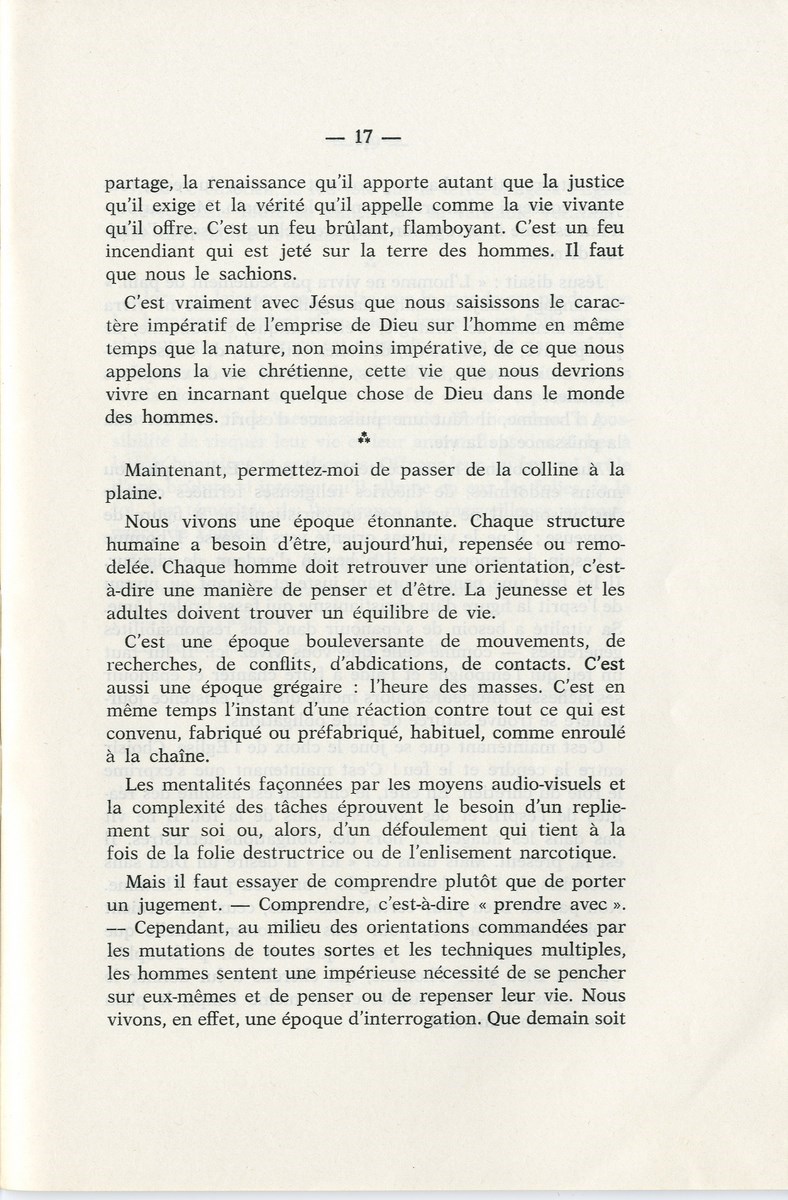 — 17 —

partage, la renaissance qu'il apporte autant que la justice qu'il exige et la vérité qu'il appelle comme la vie vivante qu'il offre. C'est un feu brûlant, flamboyant. C'est un feu incendiant qui est jeté sur la terre des hommes. Il faut que nous le sachions.

C'est vraiment avec Jésus que nous saisissons le caractère impératif de l'emprise de Dieu sur l'homme en même temps que la nature, non moins impérative, de ce que nous appelons la vie chrétienne, cette vie que nous devrions vivre en incarnant quelque chose de Dieu dans le monde des hommes.

⁂

Maintenant, permettez-moi de passer de la colline à la plaine.

Nous vivons une époque étonnante. Chaque structure humaine a besoin d'être, aujourd'hui, repensée ou remodelée. Chaque homme doit retrouver une orientation, c'est-à-dire une manière de penser et d'être. La jeunesse et les adultes doivent trouver un équilibre de vie.

C'est une époque bouleversante de mouvements, de recherches, de conflits, d'abdications, de contacts. C'est aussi une époque grégaire : l'heure des masses. C'est en même temps l'instant d'une réaction contre tout ce qui est convenu, fabriqué ou préfabriqué, habituel, comme enroulé à la chaîne.

Les mentalités façonnées par les moyens audio-visuels et la complexité des tâches éprouvent le besoin d'un repliement sur soi ou, alors, d'un défoulement qui tient à la fois de la folie destructrice ou de l'enlisement narcotique.

Mais il faut essayer de comprendre plutôt que de porter un jugement. — Comprendre, c'est-à-dire « prendre avec ». — Cependant, au milieu des orientations commandées par les mutations de toutes sortes et les techniques multiples, les hommes sentent une impérieuse nécessité de se pencher sur eux-mêmes et de penser ou de repenser leur vie. Nous vivons, en effet, une époque d'interrogation. Que demain soit